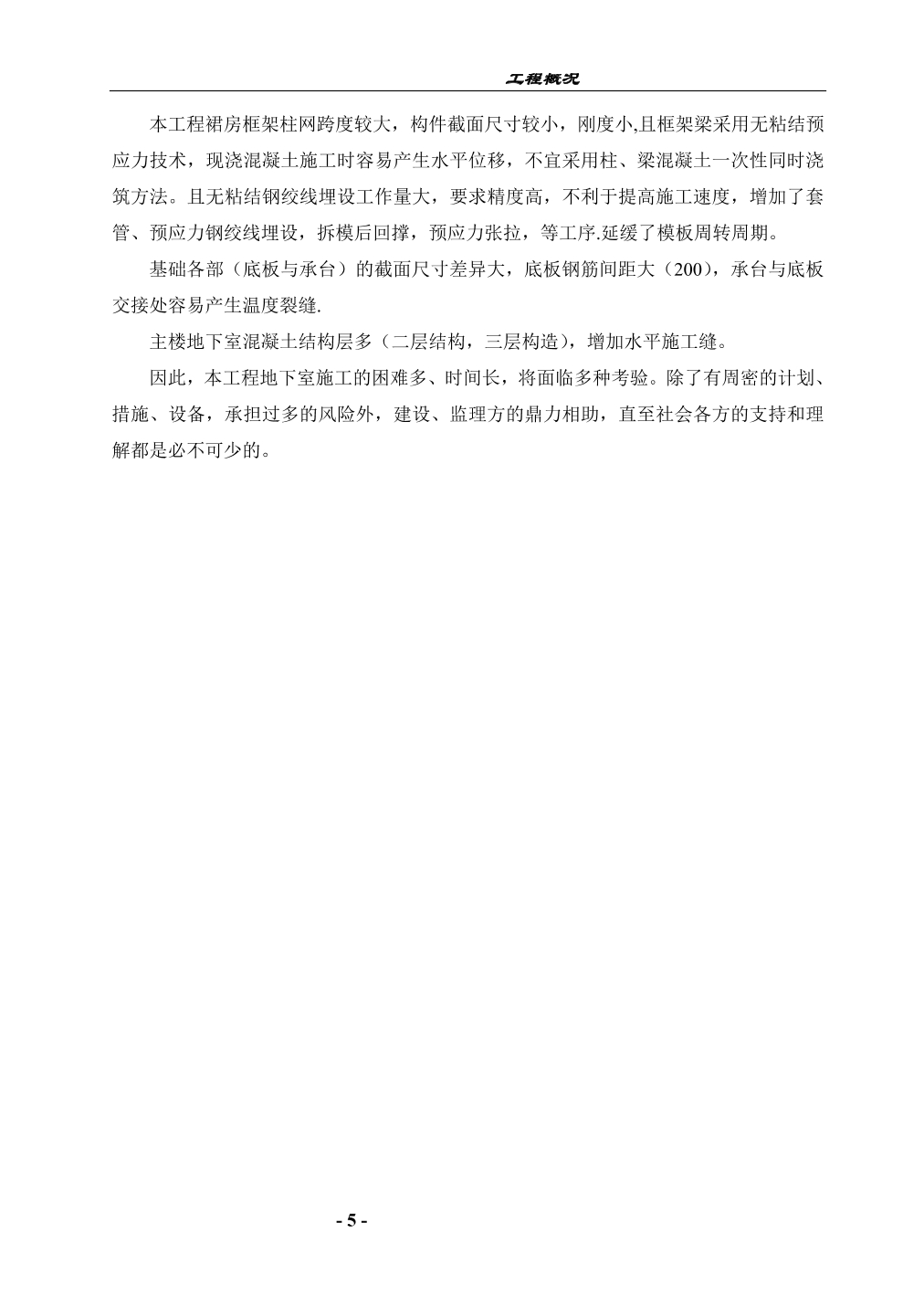 工程概况

本工程裙房框架柱网跨度较大，构件截面尺寸较小，刚度小,且框架梁采用无粘结预应力技术，现浇混凝土施工时容易产生水平位移，不宜采用柱、梁混凝土一次性同时浇筑方法。且无粘结钢绞线埋设工作量大，要求精度高，不利于提高施工速度，增加了套管、预应力钢绞线埋设，拆模后回撑，预应力张拉，等工序.延缓了模板周转周期。

基础各部（底板与承台）的截面尺寸差异大，底板钢筋间距大（200），承台与底板交接处容易产生温度裂缝.

主楼地下室混凝土结构层多（二层结构，三层构造），增加水平施工缝。

因此，本工程地下室施工的困难多、时间长，将面临多种考验。除了有周密的计划、措施、设备，承担过多的风险外，建设、监理方的鼎力相助，直至社会各方的支持和理解都是必不可少的。

- 5 -